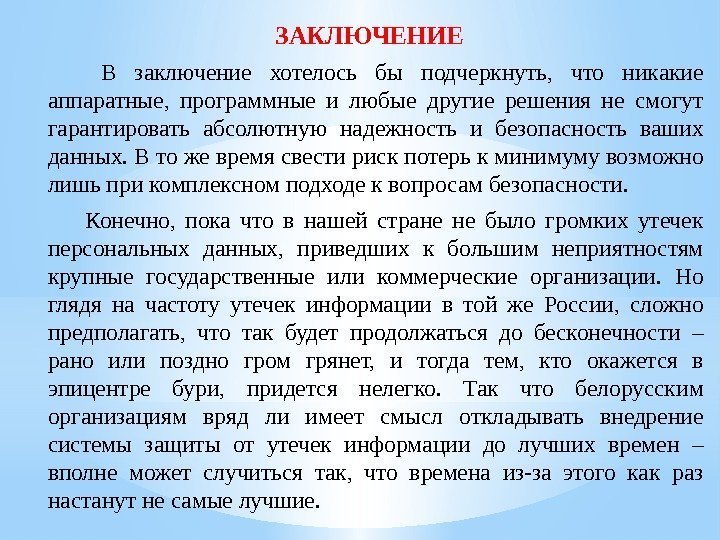 ЗАКЛЮЧЕНИЕ

В заключение хотелось бы подчеркнуть, что никакие аппаратные, программные и любые другие решения не смогут гарантировать абсолютную надежность и безопасность ваших данных. В то же время свести риск потерь к минимуму возможно лишь при комплексном подходе к вопросам безопасности.

Конечно, пока что в нашей стране не было громких утечек персональных данных, приведших к большим неприятностям крупные государственные или коммерческие организации. Но глядя на частоту утечек информации в той же России, сложно предполагать, что так будет продолжаться до бесконечности – рано или поздно гром грянет, и тогда тем, кто окажется в эпицентре бури, придется нелегко. Так что белорусским организациям вряд ли имеет смысл откладывать внедрение системы защиты от утечек информации до лучших времен – вполне может случиться так, что времена из-за этого как раз настанут не самые лучшие.